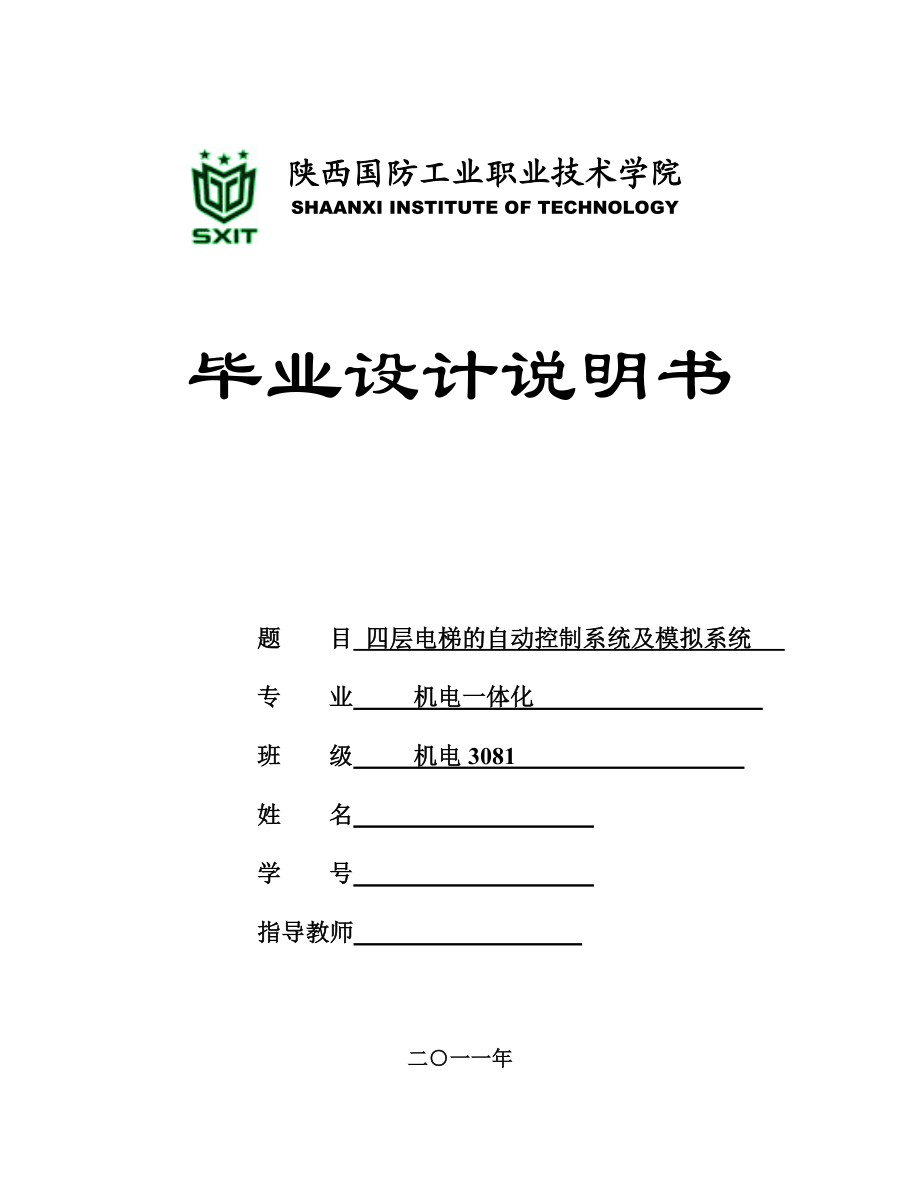 SXIT

陕西国防工业职业技术学院
SHAANXI INSTITUTE OF TECHNOLOGY

毕业设计说明书

题　　目 四层电梯的自动控制系统及模拟系统

专　　业 机电一体化

班　　级 机电 3081

姓　　名

学　　号

指导教师

二〇一一年